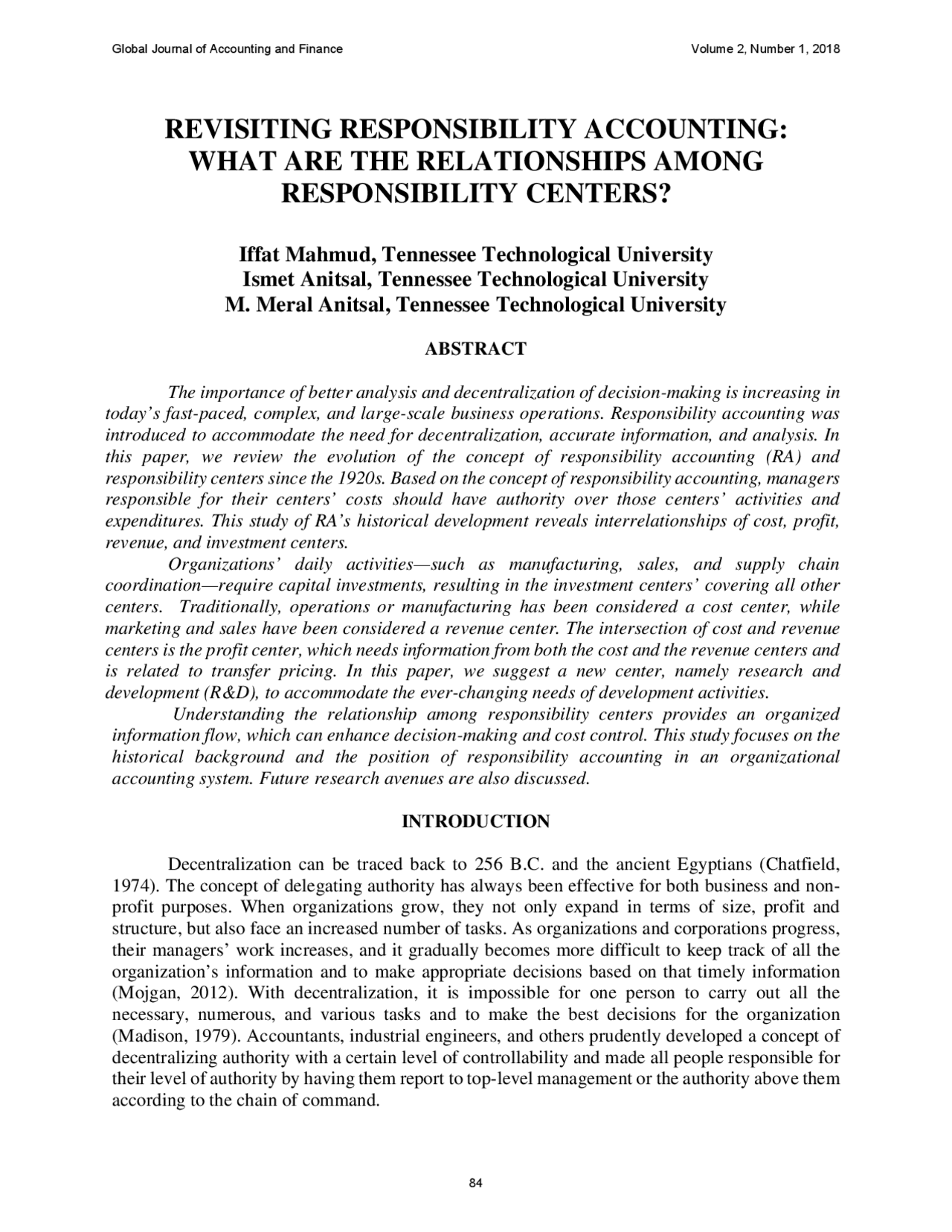 Global Journal of Accounting and Finance Volume 2, Number 1, 2018

REVISITING RESPONSIBILITY ACCOUNTING: WHAT ARE THE RELATIONSHIPS AMONG RESPONSIBILITY CENTERS?

Iffat Mahmud, Tennessee Technological University
Ismet Anitsal, Tennessee Technological University
M. Meral Anitsal, Tennessee Technological University

ABSTRACT

The importance of better analysis and decentralization of decision-making is increasing in today's fast-paced, complex, and large-scale business operations. Responsibility accounting was introduced to accommodate the need for decentralization, accurate information, and analysis. In this paper, we review the evolution of the concept of responsibility accounting (RA) and responsibility centers since the 1920s. Based on the concept of responsibility accounting, managers responsible for their centers' costs should have authority over those centers' activities and expenditures. This study of RA's historical development reveals interrelationships of cost, profit, revenue, and investment centers.

Organizations' daily activities—such as manufacturing, sales, and supply chain coordination—require capital investments, resulting in the investment centers' covering all other centers. Traditionally, operations or manufacturing has been considered a cost center, while marketing and sales have been considered a revenue center. The intersection of cost and revenue centers is the profit center, which needs information from both the cost and the revenue centers and is related to transfer pricing. In this paper, we suggest a new center, namely research and development (R&D), to accommodate the ever-changing needs of development activities.

Understanding the relationship among responsibility centers provides an organized information flow, which can enhance decision-making and cost control. This study focuses on the historical background and the position of responsibility accounting in an organizational accounting system. Future research avenues are also discussed.

INTRODUCTION

Decentralization can be traced back to 256 B.C. and the ancient Egyptians (Chatfield, 1974). The concept of delegating authority has always been effective for both business and non-profit purposes. When organizations grow, they not only expand in terms of size, profit and structure, but also face an increased number of tasks. As organizations and corporations progress, their managers' work increases, and it gradually becomes more difficult to keep track of all the organization's information and to make appropriate decisions based on that timely information (Mojgan, 2012). With decentralization, it is impossible for one person to carry out all the necessary, numerous, and various tasks and to make the best decisions for the organization (Madison, 1979). Accountants, industrial engineers, and others prudently developed a concept of decentralizing authority with a certain level of controllability and made all people responsible for their level of authority by having them report to top-level management or the authority above them according to the chain of command.

84